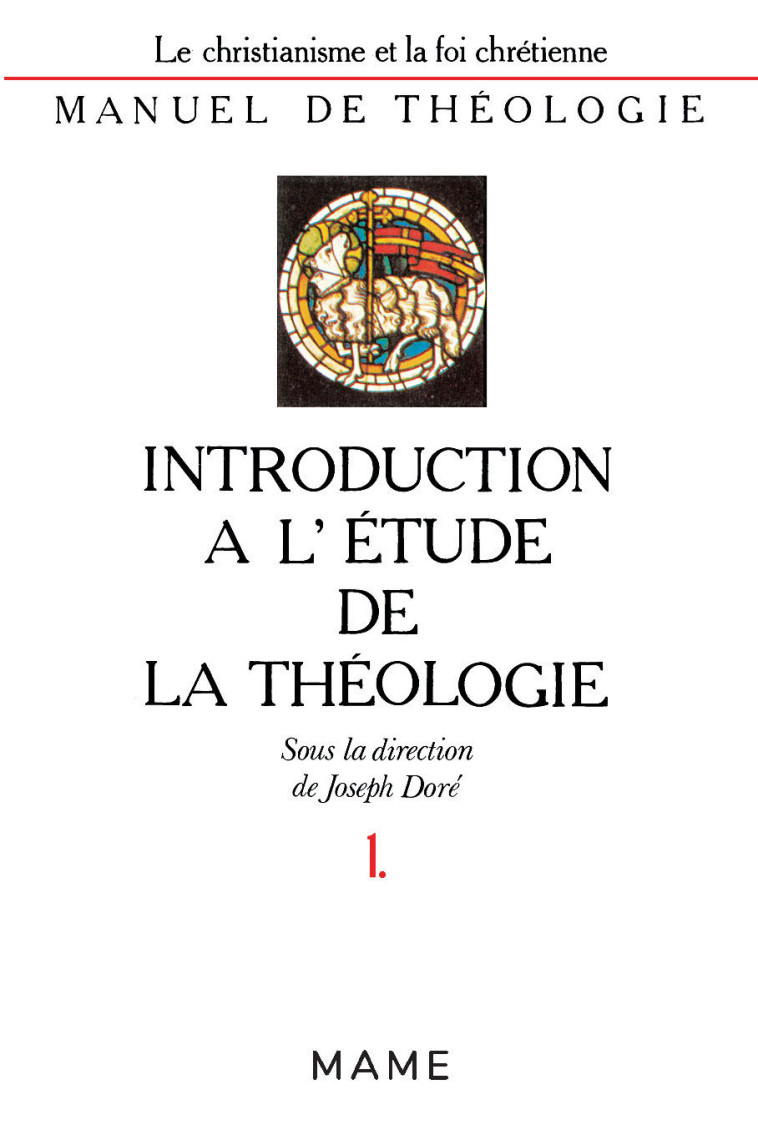 Le christianisme et la foi chrétienne

MANUEL DE THÉOLOGIE

INTRODUCTION A L' ÉTUDE DE LA THÉOLOGIE

Sous la direction de Joseph Doré

1.

MAME